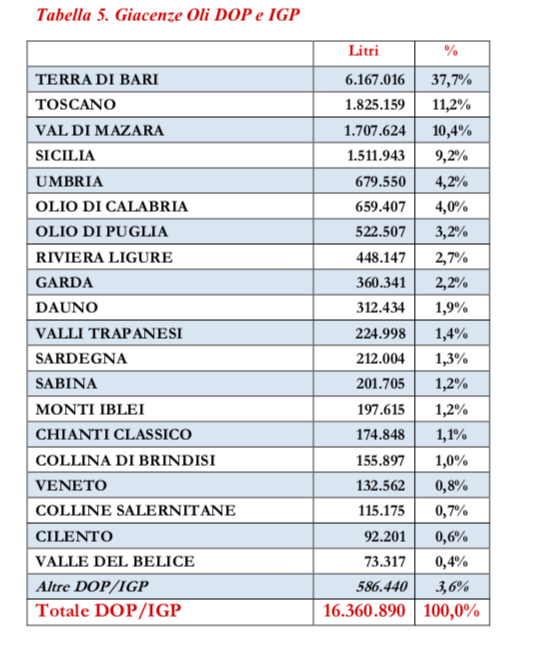 Tabella 5. Giacenze Oli DOP e IGP

| | Litri | % |
|---|---|---|
| TERRA DI BARI | 6.167.016 | 37,7% |
| TOSCANO | 1.825.159 | 11,2% |
| VAL DI MAZARA | 1.707.624 | 10,4% |
| SICILIA | 1.511.943 | 9,2% |
| UMBRIA | 679.550 | 4,2% |
| OLIO DI CALABRIA | 659.407 | 4,0% |
| OLIO DI PUGLIA | 522.507 | 3,2% |
| RIVIERA LIGURE | 448.147 | 2,7% |
| GARDA | 360.341 | 2,2% |
| DAUNO | 312.434 | 1,9% |
| VALLI TRAPANESI | 224.998 | 1,4% |
| SARDEGNA | 212.004 | 1,3% |
| SABINA | 201.705 | 1,2% |
| MONTI IBLEI | 197.615 | 1,2% |
| CHIANTI CLASSICO | 174.848 | 1,1% |
| COLLINA DI BRINDISI | 155.897 | 1,0% |
| VENETO | 132.562 | 0,8% |
| COLLINE SALERNITANE | 115.175 | 0,7% |
| CILENTO | 92.201 | 0,6% |
| VALLE DEL BELICE | 73.317 | 0,4% |
| Altre DOP/IGP | 586.440 | 3,6% |
| Totale DOP/IGP | 16.360.890 | 100,0% |